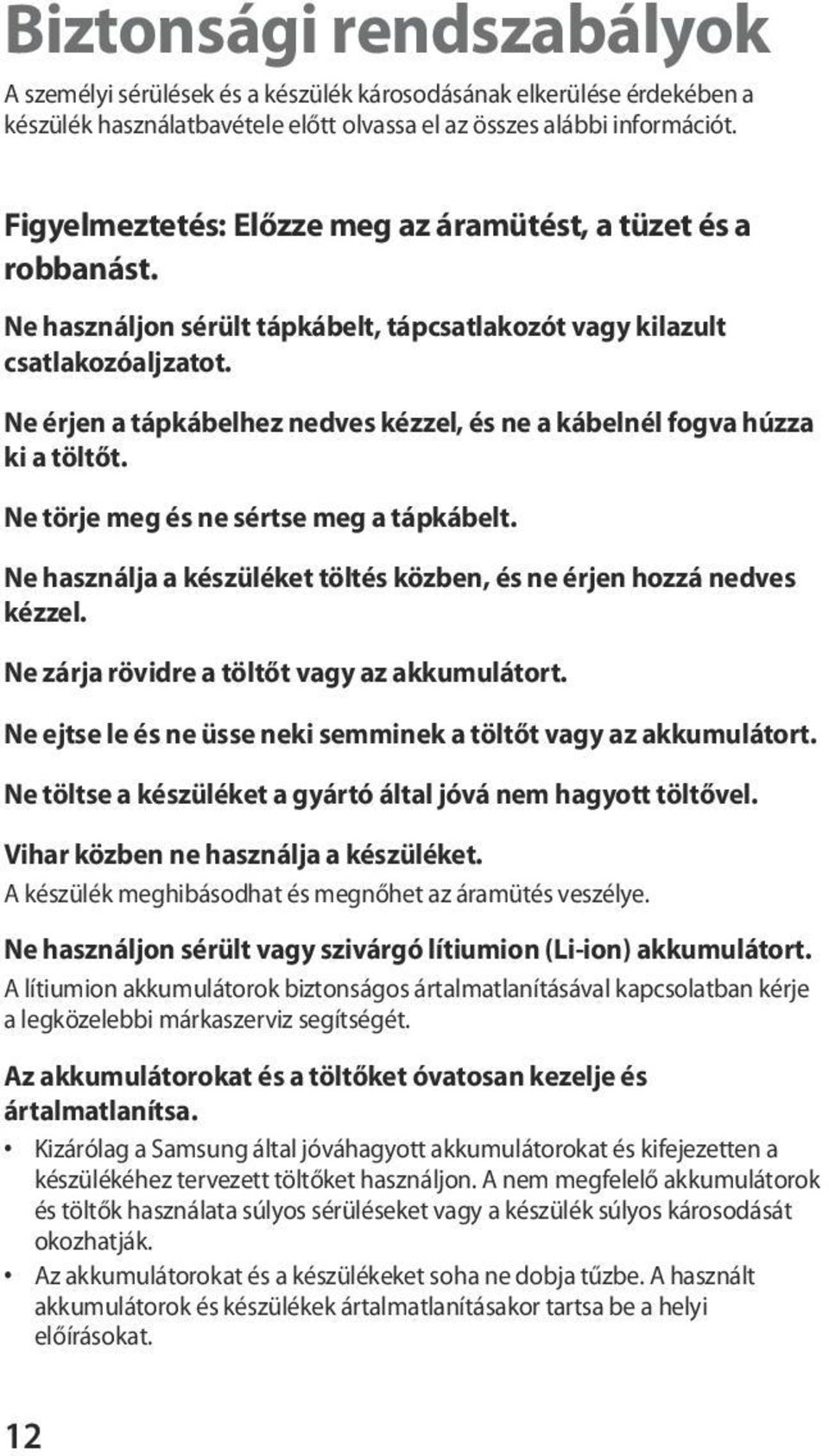 Biztonsági rendszabályok

A személyi sérülések és a készülék károsodásának elkerülése érdekében a készülék használatbavétele előtt olvassa el az összes alábbi információt.

Figyelmeztetés: Előzze meg az áramütést, a tüzet és a robbanást.

Ne használjon sérült tápkábelt, tápcsatlakozót vagy kilazult csatlakozóaljzatot.

Ne érjen a tápkábelhez nedves kézzel, és ne a kábelnél fogva húzza ki a töltőt.

Ne törje meg és ne sértse meg a tápkábelt.

Ne használja a készüléket töltés közben, és ne érjen hozzá nedves kézzel.

Ne zárja rövidre a töltőt vagy az akkumulátort.

Ne ejtse le és ne üsse neki semminek a töltőt vagy az akkumulátort.

Ne töltse a készüléket a gyártó által jóvá nem hagyott töltővel.

Vihar közben ne használja a készüléket.
A készülék meghibásodhat és megnőhet az áramütés veszélye.

Ne használjon sérült vagy szivárgó lítiumion (Li-ion) akkumulátort.
A lítiumion akkumulátorok biztonságos ártalmatlanításával kapcsolatban kérje a legközelebbi márkaszerviz segítségét.

Az akkumulátorokat és a töltőket óvatosan kezelje és ártalmatlanítsa.

• Kizárólag a Samsung által jóváhagyott akkumulátorokat és kifejezetten a készülékéhez tervezett töltőket használjon. A nem megfelelő akkumulátorok és töltők használata súlyos sérüléseket vagy a készülék súlyos károsodását okozhatják.
• Az akkumulátorokat és a készülékeket soha ne dobja tűzbe. A használt akkumulátorok és készülékek ártalmatlanításakor tartsa be a helyi előírásokat.

12